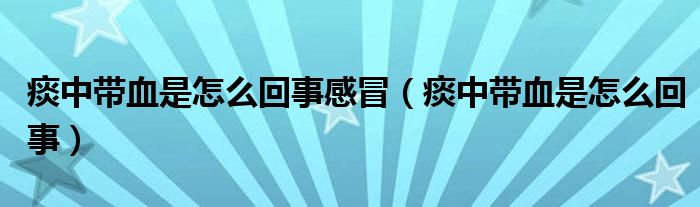 痰中带血是怎么回事感冒（痰中带血是怎么回事）